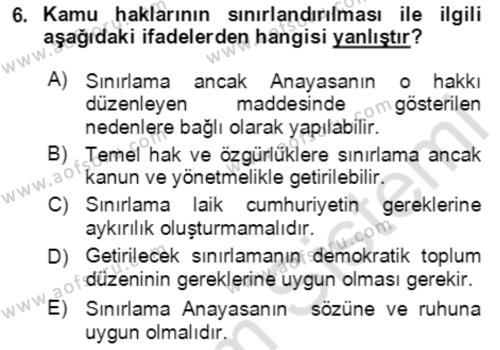 6. Kamu haklarının sınırlandırılması ile ilgili aşağıdaki ifadelerden hangisi yanlıştır?

A) Sınırlama ancak Anayasanın o hakkı düzenleyen maddesinde gösterilen nedenlere bağlı olarak yapılabilir.
B) Temel hak ve özgürlüklere sınırlama ancak kanun ve yönetmelikle getirilebilir.
C) Sınırlama laik cumhuriyetin gereklerine aykırılık oluşturmamalıdır.
D) Getirilecek sınırlamanın demokratik toplum düzeninin gereklerine uygun olması gerekir.
E) Sınırlama Anayasanın sözüne ve ruhuna uygun olmalıdır.

www.aofsoru.com